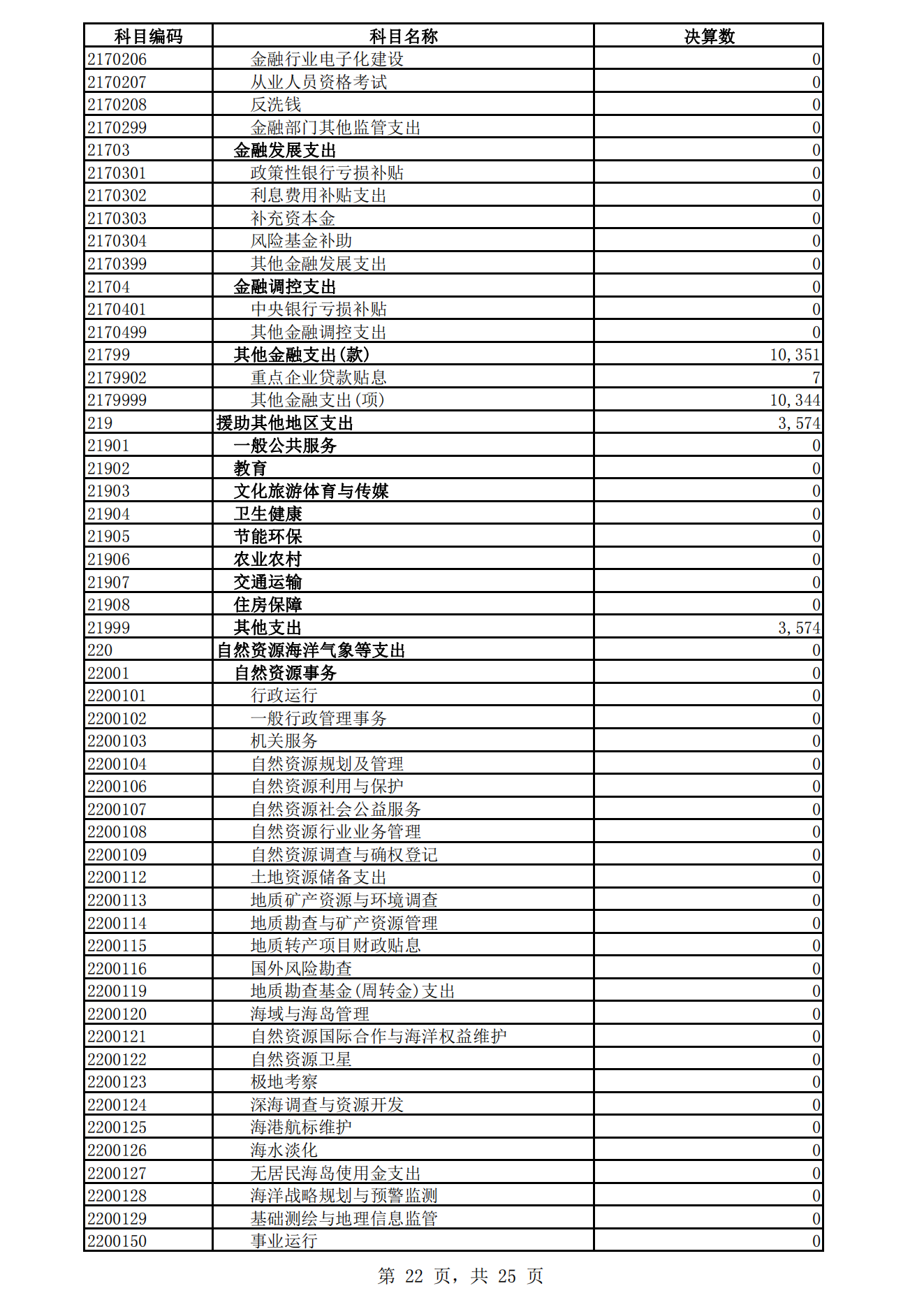 | 科目编码 | 科目名称 | 决算数 |
|---|---|---|
| 2170206 | 金融行业电子化建设 | 0 |
| 2170207 | 从业人员资格考试 | 0 |
| 2170208 | 反洗钱 | 0 |
| 2170299 | 金融部门其他监管支出 | 0 |
| 21703 | 金融发展支出 | 0 |
| 2170301 | 政策性银行亏损补贴 | 0 |
| 2170302 | 利息费用补贴支出 | 0 |
| 2170303 | 补充资本金 | 0 |
| 2170304 | 风险基金补助 | 0 |
| 2170399 | 其他金融发展支出 | 0 |
| 21704 | 金融调控支出 | 0 |
| 2170401 | 中央银行亏损补贴 | 0 |
| 2170499 | 其他金融调控支出 | 0 |
| 21799 | 其他金融支出(款) | 10,351 |
| 2179902 | 重点企业贷款贴息 | 7 |
| 2179999 | 其他金融支出(项) | 10,344 |
| 219 | 援助其他地区支出 | 3,574 |
| 21901 | 一般公共服务 | 0 |
| 21902 | 教育 | 0 |
| 21903 | 文化旅游体育与传媒 | 0 |
| 21904 | 卫生健康 | 0 |
| 21905 | 节能环保 | 0 |
| 21906 | 农业农村 | 0 |
| 21907 | 交通运输 | 0 |
| 21908 | 住房保障 | 0 |
| 21999 | 其他支出 | 3,574 |
| 220 | 自然资源海洋气象等支出 | 0 |
| 22001 | 自然资源事务 | 0 |
| 2200101 | 行政运行 | 0 |
| 2200102 | 一般行政管理事务 | 0 |
| 2200103 | 机关服务 | 0 |
| 2200104 | 自然资源规划及管理 | 0 |
| 2200106 | 自然资源利用与保护 | 0 |
| 2200107 | 自然资源社会公益服务 | 0 |
| 2200108 | 自然资源行业业务管理 | 0 |
| 2200109 | 自然资源调查与确权登记 | 0 |
| 2200112 | 土地资源储备支出 | 0 |
| 2200113 | 地质矿产资源与环境调查 | 0 |
| 2200114 | 地质勘查与矿产资源管理 | 0 |
| 2200115 | 地质转产项目财政贴息 | 0 |
| 2200116 | 国外风险勘查 | 0 |
| 2200119 | 地质勘查基金(周转金)支出 | 0 |
| 2200120 | 海域与海岛管理 | 0 |
| 2200121 | 自然资源国际合作与海洋权益维护 | 0 |
| 2200122 | 自然资源卫星 | 0 |
| 2200123 | 极地考察 | 0 |
| 2200124 | 深海调查与资源开发 | 0 |
| 2200125 | 海港航标维护 | 0 |
| 2200126 | 海水淡化 | 0 |
| 2200127 | 无居民海岛使用金支出 | 0 |
| 2200128 | 海洋战略规划与预警监测 | 0 |
| 2200129 | 基础测绘与地理信息监管 | 0 |
| 2200150 | 事业运行 | 0 |

第 22 页，共 25 页